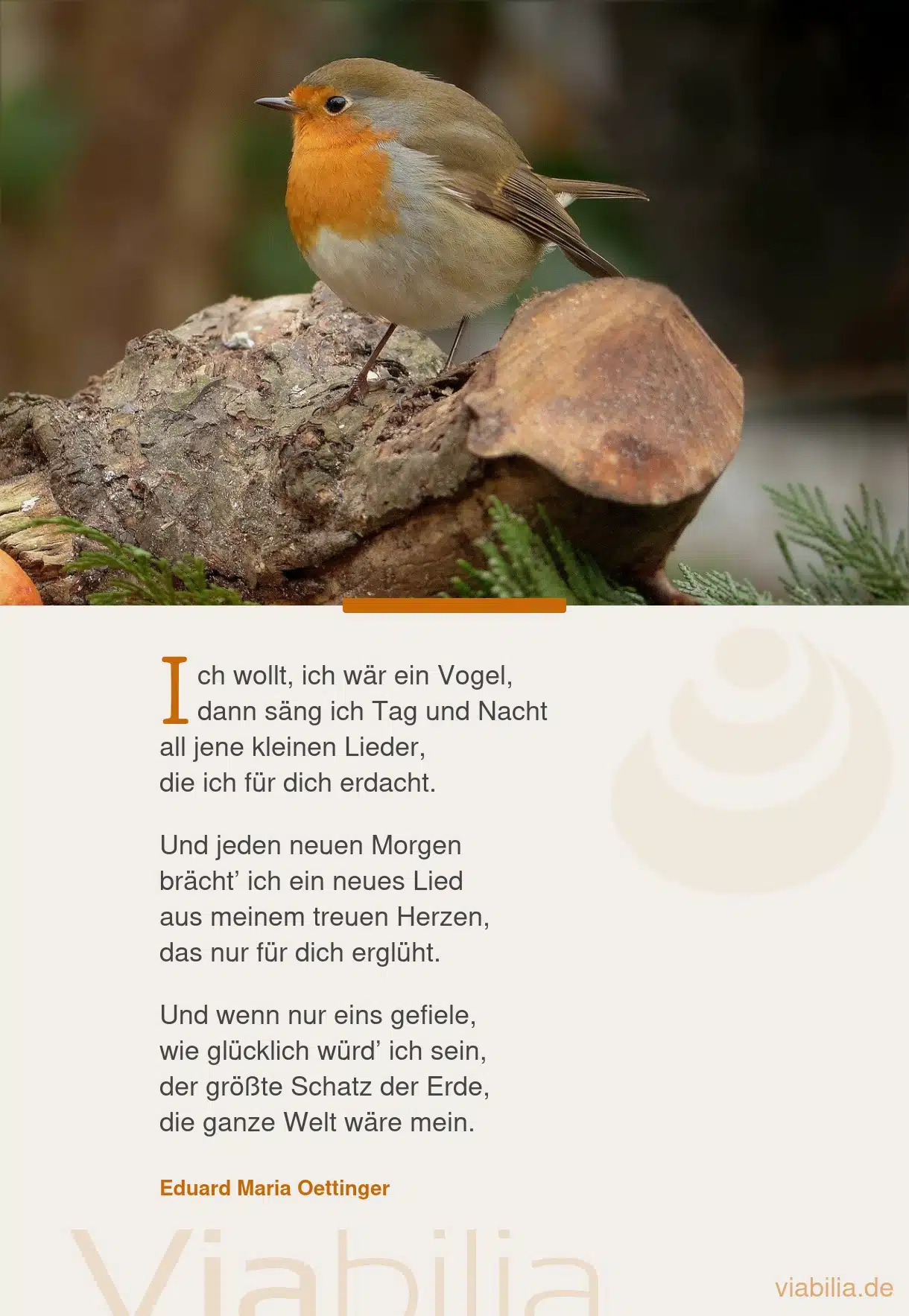 Ich wollt, ich wär ein Vogel,
dann säng ich Tag und Nacht
all jene kleinen Lieder,
die ich für dich erdacht.

Und jeden neuen Morgen
brächt' ich ein neues Lied
aus meinem treuen Herzen,
das nur für dich erglüht.

Und wenn nur eins gefiele,
wie glücklich würd' ich sein,
der größte Schatz der Erde,
die ganze Welt wäre mein.

Eduard Maria Oettinger

viabilia.de

Viabilia